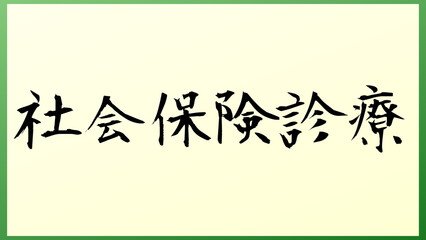 社会保険診療